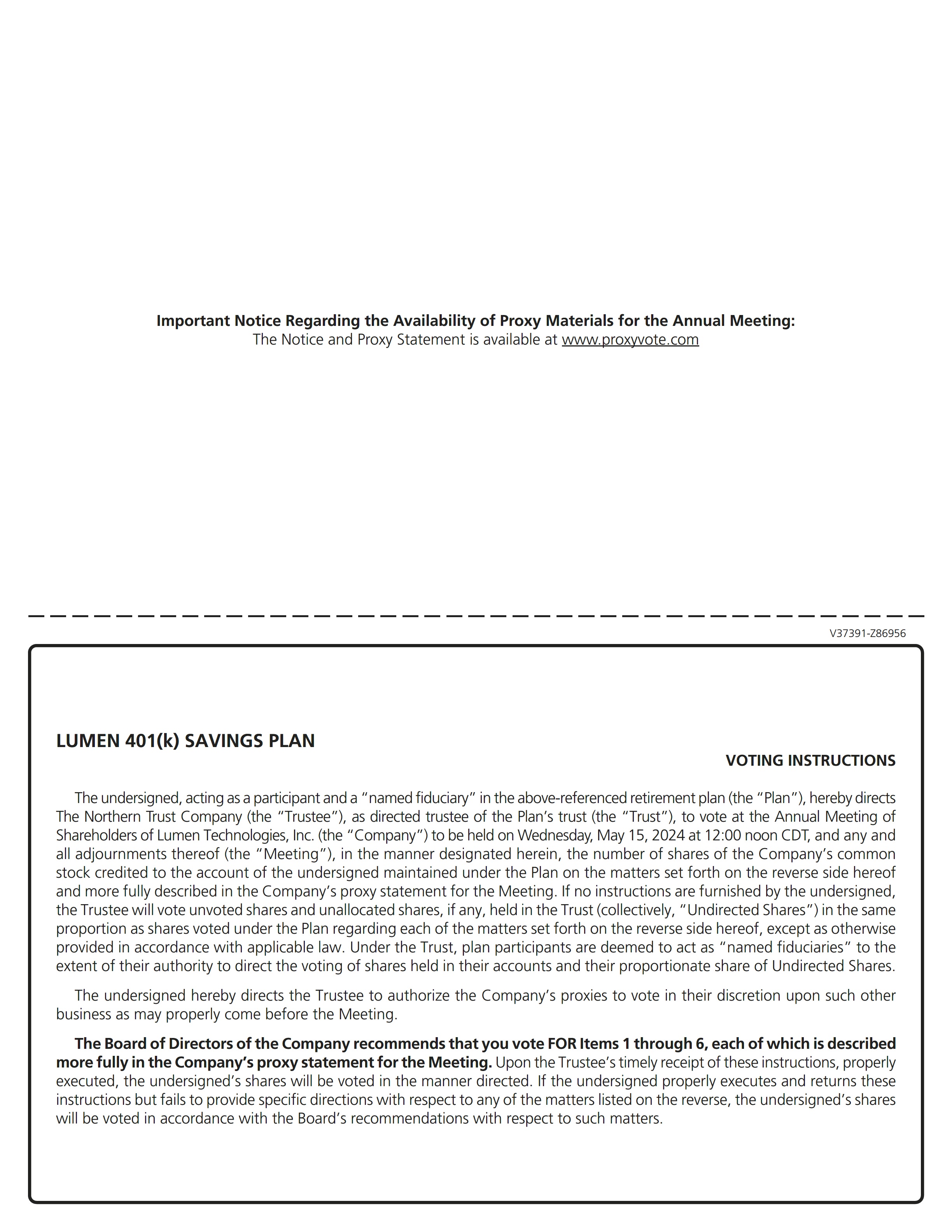 Important Notice Regarding the Availability of Proxy Materials for the Annual Meeting:
The Notice and Proxy Statement is available at www.proxyvote.com

V37391-Z86956

LUMEN 401(k) SAVINGS PLAN

VOTING INSTRUCTIONS

The undersigned, acting as a participant and a "named fiduciary" in the above-referenced retirement plan (the "Plan"), hereby directs The Northern Trust Company (the "Trustee"), as directed trustee of the Plan's trust (the "Trust"), to vote at the Annual Meeting of Shareholders of Lumen Technologies, Inc. (the "Company") to be held on Wednesday, May 15, 2024 at 12:00 noon CDT, and any and all adjournments thereof (the "Meeting"), in the manner designated herein, the number of shares of the Company's common stock credited to the account of the undersigned maintained under the Plan on the matters set forth on the reverse side hereof and more fully described in the Company's proxy statement for the Meeting. If no instructions are furnished by the undersigned, the Trustee will vote unvoted shares and unallocated shares, if any, held in the Trust (collectively, "Undirected Shares") in the same proportion as shares voted under the Plan regarding each of the matters set forth on the reverse side hereof, except as otherwise provided in accordance with applicable law. Under the Trust, plan participants are deemed to act as "named fiduciaries" to the extent of their authority to direct the voting of shares held in their accounts and their proportionate share of Undirected Shares.

The undersigned hereby directs the Trustee to authorize the Company's proxies to vote in their discretion upon such other business as may properly come before the Meeting.

The Board of Directors of the Company recommends that you vote FOR Items 1 through 6, each of which is described more fully in the Company's proxy statement for the Meeting. Upon the Trustee's timely receipt of these instructions, properly executed, the undersigned's shares will be voted in the manner directed. If the undersigned properly executes and returns these instructions but fails to provide specific directions with respect to any of the matters listed on the reverse, the undersigned's shares will be voted in accordance with the Board's recommendations with respect to such matters.